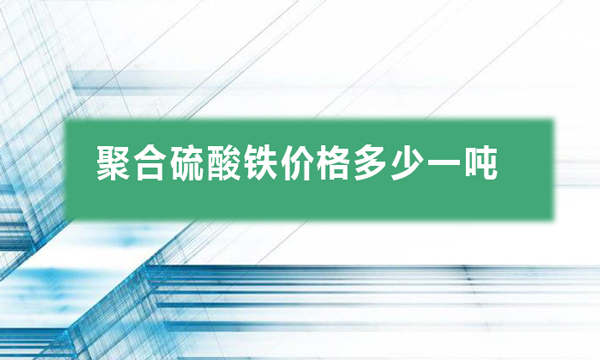 聚合硫酸铁价格多少一吨